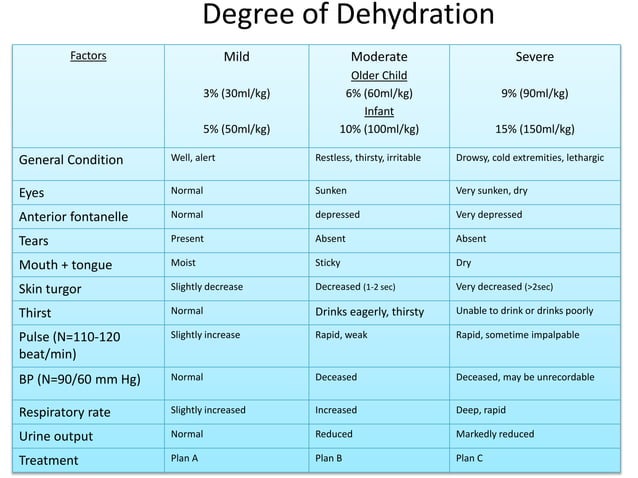 Degree of Dehydration

| Factors | Mild 3% (30ml/kg) 5% (50ml/kg) | Moderate Older Child 6% (60ml/kg) Infant 10% (100ml/kg) | Severe 9% (90ml/kg) 15% (150ml/kg) |
|---|---|---|---|
| General Condition | Well, alert | Restless, thirsty, irritable | Drowsy, cold extremities, lethargic |
| Eyes | Normal | Sunken | Very sunken, dry |
| Anterior fontanelle | Normal | depressed | Very depressed |
| Tears | Present | Absent | Absent |
| Mouth + tongue | Moist | Sticky | Dry |
| Skin turgor | Slightly decrease | Decreased (1-2 sec) | Very decreased (>2sec) |
| Thirst | Normal | Drinks eagerly, thirsty | Unable to drink or drinks poorly |
| Pulse (N=110-120 beat/min) | Slightly increase | Rapid, weak | Rapid, sometime impalpable |
| BP (N=90/60 mm Hg) | Normal | Deceased | Deceased, may be unrecordable |
| Respiratory rate | Slightly increased | Increased | Deep, rapid |
| Urine output | Normal | Reduced | Markedly reduced |
| Treatment | Plan A | Plan B | Plan C |